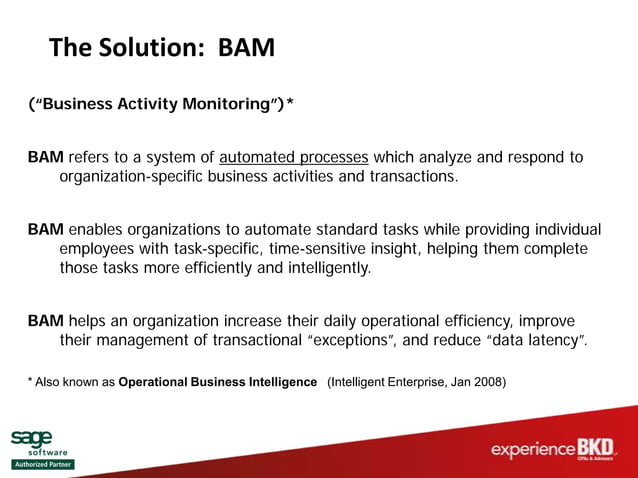 The Solution: BAM

("Business Activity Monitoring")*

BAM refers to a system of automated processes which analyze and respond to organization-specific business activities and transactions.

BAM enables organizations to automate standard tasks while providing individual employees with task-specific, time-sensitive insight, helping them complete those tasks more efficiently and intelligently.

BAM helps an organization increase their daily operational efficiency, improve their management of transactional "exceptions", and reduce "data latency".

* Also known as Operational Business Intelligence (Intelligent Enterprise, Jan 2008)

sage software Authorized Partner

experience BKD CPAs & Advisors